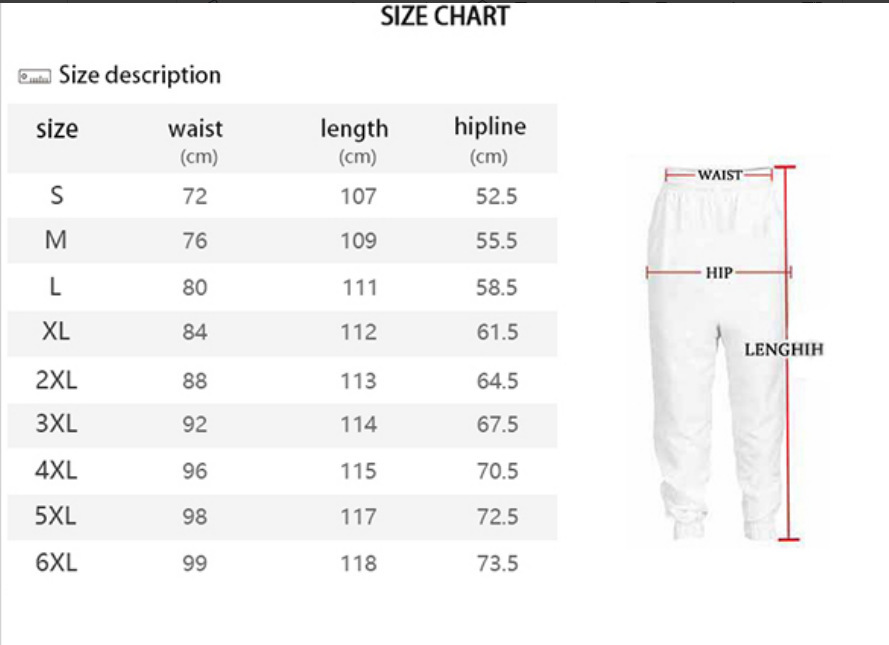 SIZE CHART

Size description

| size | waist (cm) | length (cm) | hipline (cm) |
|---|---|---|---|
| S | 72 | 107 | 52.5 |
| M | 76 | 109 | 55.5 |
| L | 80 | 111 | 58.5 |
| XL | 84 | 112 | 61.5 |
| 2XL | 88 | 113 | 64.5 |
| 3XL | 92 | 114 | 67.5 |
| 4XL | 96 | 115 | 70.5 |
| 5XL | 98 | 117 | 72.5 |
| 6XL | 99 | 118 | 73.5 |

WAIST
HIP
LENGHIH